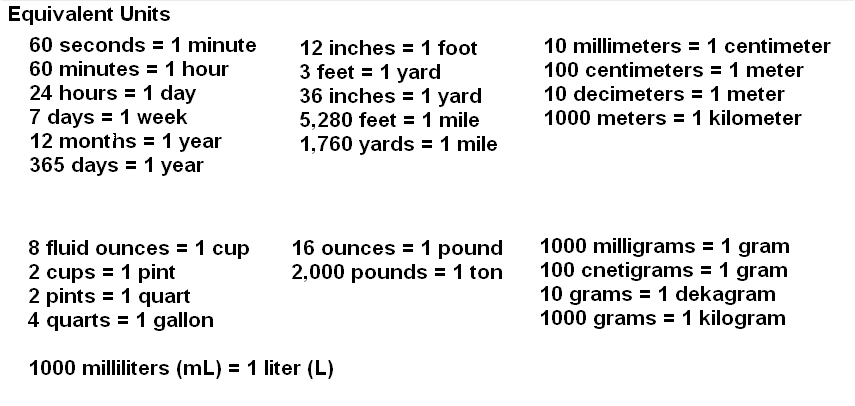 Equivalent Units

60 seconds = 1 minute
60 minutes = 1 hour
24 hours = 1 day
7 days = 1 week
12 months = 1 year
365 days = 1 year

12 inches = 1 foot
3 feet = 1 yard
36 inches = 1 yard
5,280 feet = 1 mile
1,760 yards = 1 mile

10 millimeters = 1 centimeter
100 centimeters = 1 meter
10 decimeters = 1 meter
1000 meters = 1 kilometer

8 fluid ounces = 1 cup
2 cups = 1 pint
2 pints = 1 quart
4 quarts = 1 gallon

16 ounces = 1 pound
2,000 pounds = 1 ton

1000 milligrams = 1 gram
100 cnetigrams = 1 gram
10 grams = 1 dekagram
1000 grams = 1 kilogram

1000 milliliters (mL) = 1 liter (L)